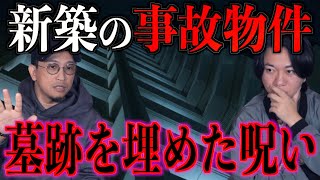 新築の事故物件

墓跡を埋めた呪い